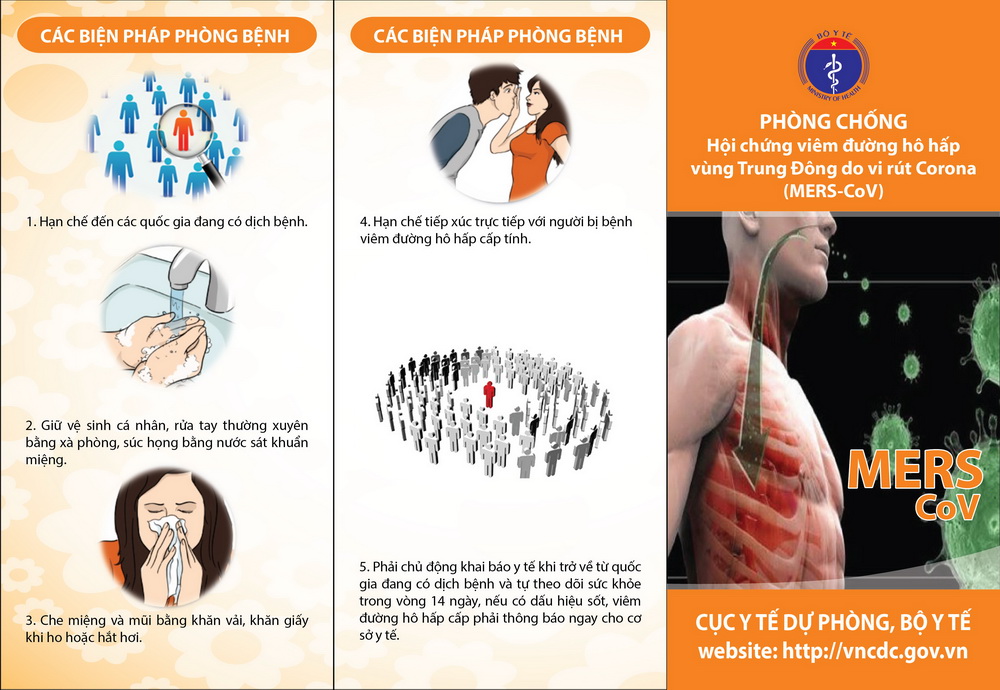 CÁC BIỆN PHÁP PHÒNG BỆNH

1. Hạn chế đến các quốc gia đang có dịch bệnh.

2. Giữ vệ sinh cá nhân, rửa tay thường xuyên bằng xà phòng, súc họng bằng nước sát khuẩn miệng.

3. Che miệng và mũi bằng khăn vải, khăn giấy khi ho hoặc hắt hơi.

CÁC BIỆN PHÁP PHÒNG BỆNH

4. Hạn chế tiếp xúc trực tiếp với người bị bệnh viêm đường hô hấp cấp tính.

5. Phải chủ động khai báo y tế khi trở về từ quốc gia đang có dịch bệnh và tự theo dõi sức khỏe trong vòng 14 ngày, nếu có dấu hiệu sốt, viêm đường hô hấp cấp phải thông báo ngay cho cơ sở y tế.

BỘ Y TẾ
MINISTRY OF HEALTH

PHÒNG CHỐNG
Hội chứng viêm đường hô hấp vùng Trung Đông do vi rút Corona (MERS-CoV)

MERS
CoV

CỤC Y TẾ DỰ PHÒNG, BỘ Y TẾ
website: http://vncdc.gov.vn